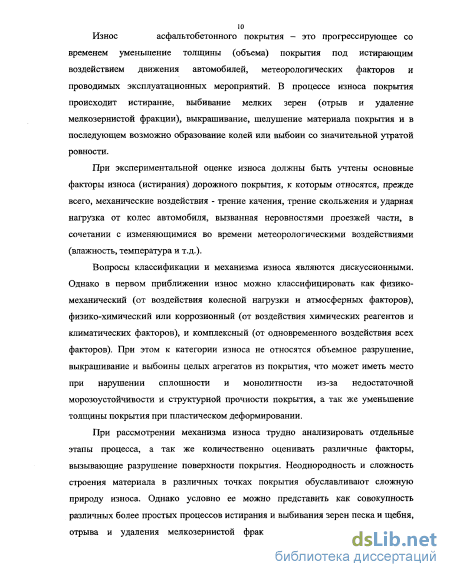 10

Износ асфальтобетонного покрытия – это прогрессирующее со временем уменьшение толщины (объема) покрытия под истирающим воздействием движения автомобилей, метеорологических факторов и проводимых эксплуатационных мероприятий. В процессе износа покрытия происходит истирание, выбивание мелких зерен (отрыв и удаление мелкозернистой фракции), выкрашивание, шелушение материала покрытия и в последующем возможно образование колей или выбоин со значительной утратой ровности.

При экспериментальной оценке износа должны быть учтены основные факторы износа (истирания) дорожного покрытия, к которым относятся, прежде всего, механические воздействия - трение качения, трение скольжения и ударная нагрузка от колес автомобиля, вызванная неровностями проезжей части, в сочетании с изменяющимися во времени метеорологическими воздействиями (влажность, температура и т.д.).

Вопросы классификации и механизма износа являются дискуссионными. Однако в первом приближении износ можно классифицировать как физико-механический (от воздействия колесной нагрузки и атмосферных факторов), физико-химический или коррозионный (от воздействия химических реагентов и климатических факторов), и комплексный (от одновременного воздействия всех факторов). При этом к категории износа не относятся объемное разрушение, выкрашивание и выбоины целых агрегатов из покрытия, что может иметь место при нарушении сплошности и монолитности из-за недостаточной морозоустойчивости и структурной прочности покрытия, а так же уменьшение толщины покрытия при пластическом деформировании.

При рассмотрении механизма износа трудно анализировать отдельные этапы процесса, а так же количественно оценивать различные факторы, вызывающие разрушение поверхности покрытия. Неоднородность и сложность строения материала в различных точках покрытия обуславливают сложную природу износа. Однако условно ее можно представить как совокупность различных более простых процессов истирания и выбивания зерен песка и щебня, отрыва и удаления мелкозернистой фрак

dsLib.net
библиотека диссертаций